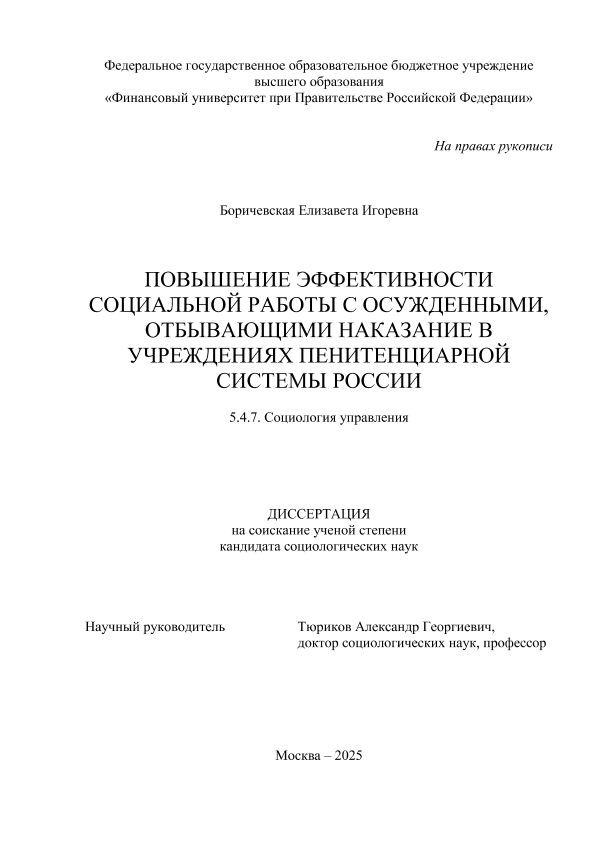 Федеральное государственное образовательное бюджетное учреждение высшего образования
«Финансовый университет при Правительстве Российской Федерации»

На правах рукописи

Боричевская Елизавета Игоревна

ПОВЫШЕНИЕ ЭФФЕКТИВНОСТИ СОЦИАЛЬНОЙ РАБОТЫ С ОСУЖДЕННЫМИ, ОТБЫВАЮЩИМИ НАКАЗАНИЕ В УЧРЕЖДЕНИЯХ ПЕНИТЕНЦИАРНОЙ СИСТЕМЫ РОССИИ

5.4.7. Социология управления

ДИССЕРТАЦИЯ
на соискание ученой степени
кандидата социологических наук

Научный руководитель

Тюриков Александр Георгиевич,
доктор социологических наук, профессор

Москва – 2025